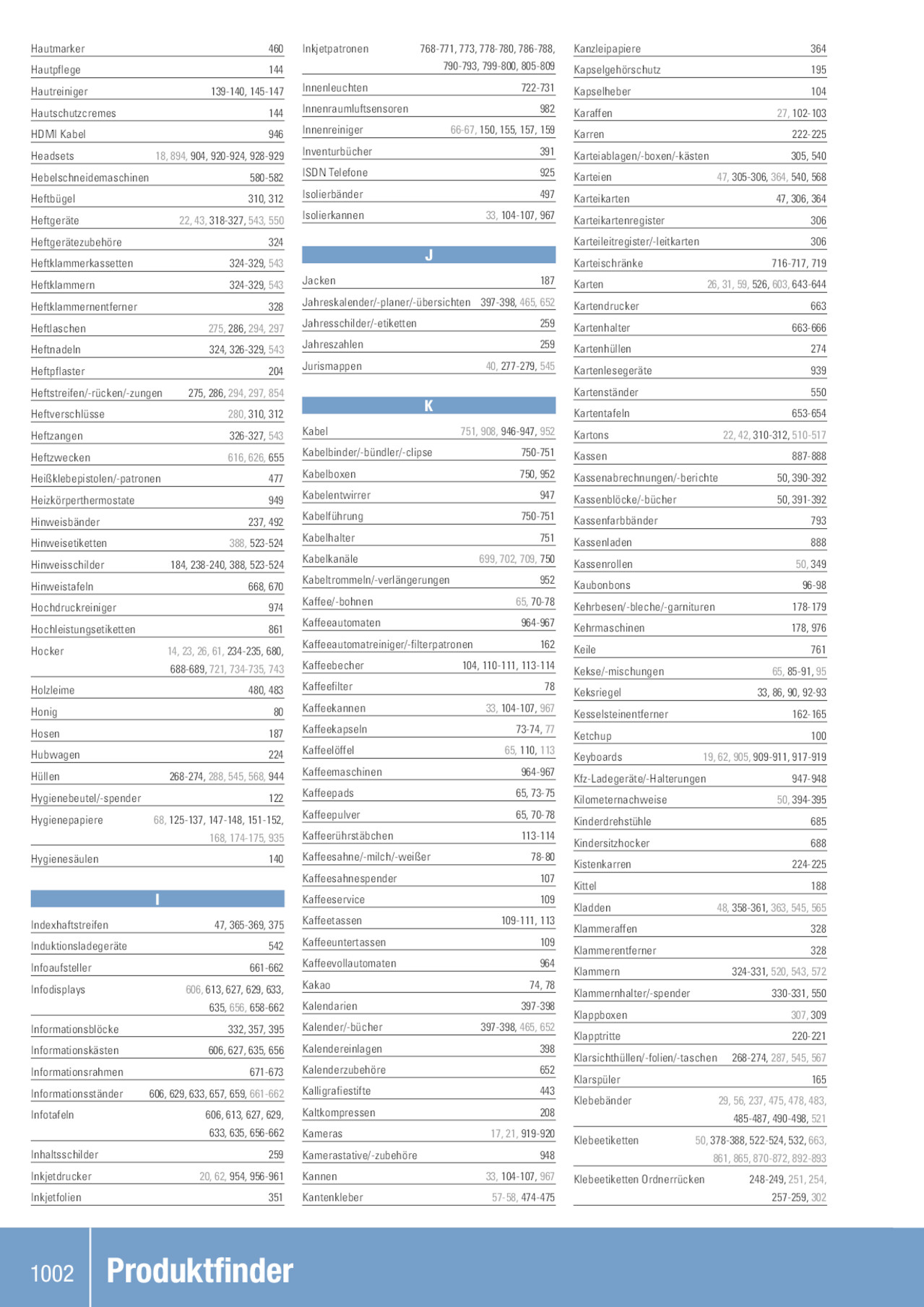 Hautmarker 460
Hautpflege 144
Hautreiniger 139-140, 145-147
Hautschutzcremes 144
HDMI Kabel 946
Headsets 18, 894, 904, 920-924, 928-929
Hebelschneidemaschinen 580-582
Heftbügel 310, 312
Heftgeräte 22, 43, 318-327, 543, 550
Heftgerätezubehöre 324
Heftklammerkassetten 324-329, 543
Heftklammern 324-329, 543
Heftklammernentferner 328
Heftlaschen 275, 286, 294, 297
Heftnadeln 324, 326-329, 543
Heftpflaster 204
Heftstreifen/-rücken/-zungen 275, 286, 294, 297, 854
Heftverschlüsse 280, 310, 312
Heftzangen 326-327, 543
Heftzwecken 616, 626, 655
Heißklebepistolen/-patronen 477
Heizkörperthermostate 949
Hinweisbänder 237, 492
Hinweisetiketten 388, 523-524
Hinweisschilder 184, 238-240, 388, 523-524
Hinweistafeln 668, 670
Hochdruckreiniger 974
Hochleistungsetiketten 861
Hocker 14, 23, 26, 61, 234-235, 680, 688-689, 721, 734-735, 743
Holzleime 480, 483
Honig 80
Hosen 187
Hubwagen 224
Hüllen 268-274, 288, 545, 568, 944
Hygienebeutel/-spender 122
Hygienepapiere 68, 125-137, 147-148, 151-152, 168, 174-175, 935
Hygienesäulen 140

I

Indexhaftstreifen 47, 365-369, 375
Induktionsladegeräte 542
Infoaufsteller 661-662
Infodisplays 606, 613, 627, 629, 633, 635, 656, 658-662
Informationsblöcke 332, 357, 395
Informationskästen 606, 627, 635, 656
Informationsrahmen 671-673
Informationsständer 606, 629, 633, 657, 659, 661-662
Infotafeln 606, 613, 627, 629, 633, 635, 656-662
Inhaltsschilder 259
Inkjetdrucker 20, 62, 954, 956-961
Inkjetfolien 351

Inkjetpatronen 768-771, 773, 778-780, 786-788, 790-793, 799-800, 805-809
Innenleuchten 722-731
Innenraumluftsensoren 982
Innenreiniger 66-67, 150, 155, 157, 159
Inventurbücher 391
ISDN Telefone 925
Isolierbänder 497
Isolierkannen 33, 104-107, 967

J

Jacken 187
Jahreskalender/-planer/-übersichten 397-398, 465, 652
Jahresschilder/-etiketten 259
Jahreszahlen 259
Jurismappen 40, 277-279, 545

K

Kabel 751, 908, 946-947, 952
Kabelbinder/-bündler/-clipse 750-751
Kabelboxen 750, 952
Kabelentwirrer 947
Kabelführung 750-751
Kabelhalter 751
Kabelkanäle 699, 702, 709, 750
Kabeltrommeln/-verlängerungen 952
Kaffee/-bohnen 65, 70-78
Kaffeeautomaten 964-967
Kaffeeautomatreiniger/-filterpatronen 162
Kaffeebecher 104, 110-111, 113-114
Kaffeefilter 78
Kaffeekannen 33, 104-107, 967
Kaffeekapseln 73-74, 77
Kaffeelöffel 65, 110, 113
Kaffeemaschinen 964-967
Kaffeepads 65, 73-75
Kaffeepulver 65, 70-78
Kaffeerührstäbchen 113-114
Kaffeesahne/-milch/-weißer 78-80
Kaffeesahnespender 107
Kaffeeservice 109
Kaffeetassen 109-111, 113
Kaffeeuntertassen 109
Kaffeevollautomaten 964
Kakao 74, 78
Kalendarien 397-398
Kalender/-bücher 397-398, 465, 652
Kalendereinlagen 398
Kalenderzubehöre 652
Kalligrafiestifte 443
Kaltkompressen 208
Kameras 17, 21, 919-920
Kamerastative/-zubehöre 948
Kannen 33, 104-107, 967
Kantenkleber 57-58, 474-475

Kanzleipapiere 364
Kapselgehörschutz 195
Kapselheber 104
Karaffen 27, 102-103
Karren 222-225
Karteiablagen/-boxen/-kästen 305, 540
Karteien 47, 305-306, 364, 540, 568
Karteikarten 47, 306, 364
Karteikartenregister 306
Karteileitregister/-leitkarten 306
Karteischränke 716-717, 719
Karten 26, 31, 59, 526, 603, 643-644
Kartendrucker 663
Kartenhalter 663-666
Kartenhüllen 274
Kartenlesegeräte 939
Kartenständer 550
Kartentafeln 653-654
Kartons 22, 42, 310-312, 510-517
Kassen 887-888
Kassenabrechnungen/-berichte 50, 390-392
Kassenblöcke/-bücher 50, 391-392
Kassenfarbbänder 793
Kassenladen 888
Kassenrollen 50, 349
Kaubonbons 96-98
Kehrbesen/-bleche/-garnituren 178-179
Kehrmaschinen 178, 976
Keile 761
Kekse/-mischungen 65, 85-91, 95
Keksriegel 33, 86, 90, 92-93
Kesselsteinentferner 162-165
Ketchup 100
Keyboards 19, 62, 905, 909-911, 917-919
Kfz-Ladegeräte/-Halterungen 947-948
Kilometernachweise 50, 394-395
Kinderdrehstühle 685
Kindersitzhocker 688
Kistenkarren 224-225
Kittel 188
Kladden 48, 358-361, 363, 545, 565
Klammeraffen 328
Klammerentferner 328
Klammern 324-331, 520, 543, 572
Klammernhalter/-spender 330-331, 550
Klappboxen 307, 309
Klapptritte 220-221
Klarsichthüllen/-folien/-taschen 268-274, 287, 545, 567
Klarspüler 165
Klebebänder 29, 56, 237, 475, 478, 483, 485-487, 490-498, 521
Klebeetiketten 50, 378-388, 522-524, 532, 663, 861, 865, 870-872, 892-893
Klebeetiketten Ordnerrücken 248-249, 251, 254, 257-259, 302

1002 Produktfinder